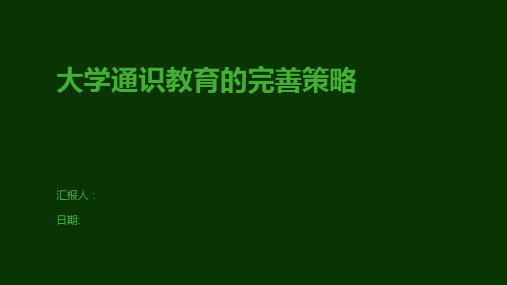 大学通识教育的完善策略

汇报人：

日期: